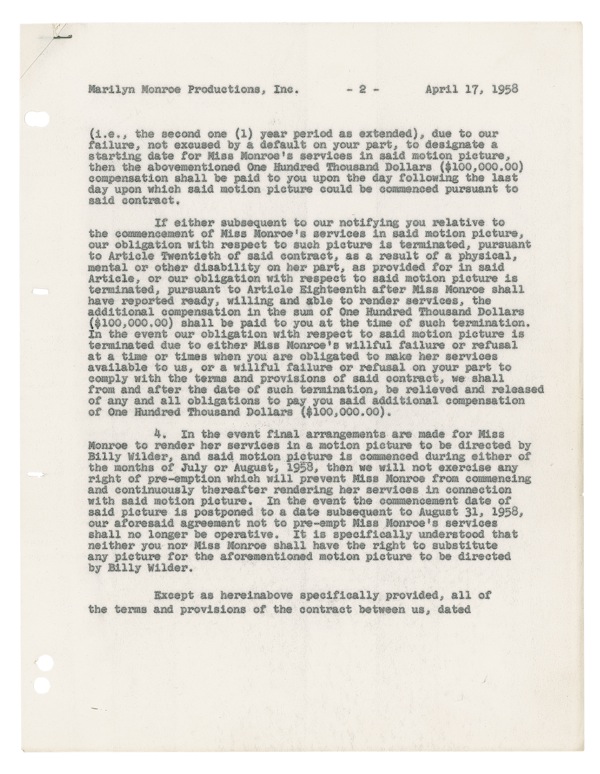 Marilyn Monroe Productions, Inc. - 2 - April 17, 1958

(i.e., the second one (1) year period as extended), due to our failure, not excused by a default on your part, to designate a starting date for Miss Monroe's services in said motion picture, then the abovementioned One Hundred Thousand Dollars ($100,000.00) compensation shall be paid to you upon the day following the last day upon which said motion picture could be commenced pursuant to said contract.

If either subsequent to our notifying you relative to the commencement of Miss Monroe's services in said motion picture, our obligation with respect to such picture is terminated, pursuant to Article Twentieth of said contract, as a result of a physical, mental or other disability on her part, as provided for in said Article, or our obligation with respect to said motion picture is terminated, pursuant to Article Eighteenth after Miss Monroe shall have reported ready, willing and able to render services, the additional compensation in the sum of One Hundred Thousand Dollars ($100,000.00) shall be paid to you at the time of such termination. In the event our obligation with respect to said motion picture is terminated due to either Miss Monroe's willful failure or refusal at a time or times when you are obligated to make her services available to us, or a willful failure or refusal on your part to comply with the terms and provisions of said contract, we shall from and after the date of such termination, be relieved and released of any and all obligations to pay you said additional compensation of One Hundred Thousand Dollars ($100,000.00).

4. In the event final arrangements are made for Miss Monroe to render her services in a motion picture to be directed by Billy Wilder, and said motion picture is commenced during either of the months of July or August, 1958, then we will not exercise any right of pre-emption which will prevent Miss Monroe from commencing and continuously thereafter rendering her services in connection with said motion picture. In the event the commencement date of said picture is postponed to a date subsequent to August 31, 1958, our aforesaid agreement not to pre-empt Miss Monroe's services shall no longer be operative. It is specifically understood that neither you nor Miss Monroe shall have the right to substitute any picture for the aforementioned motion picture to be directed by Billy Wilder.

Except as hereinabove specifically provided, all of the terms and provisions of the contract between us, dated